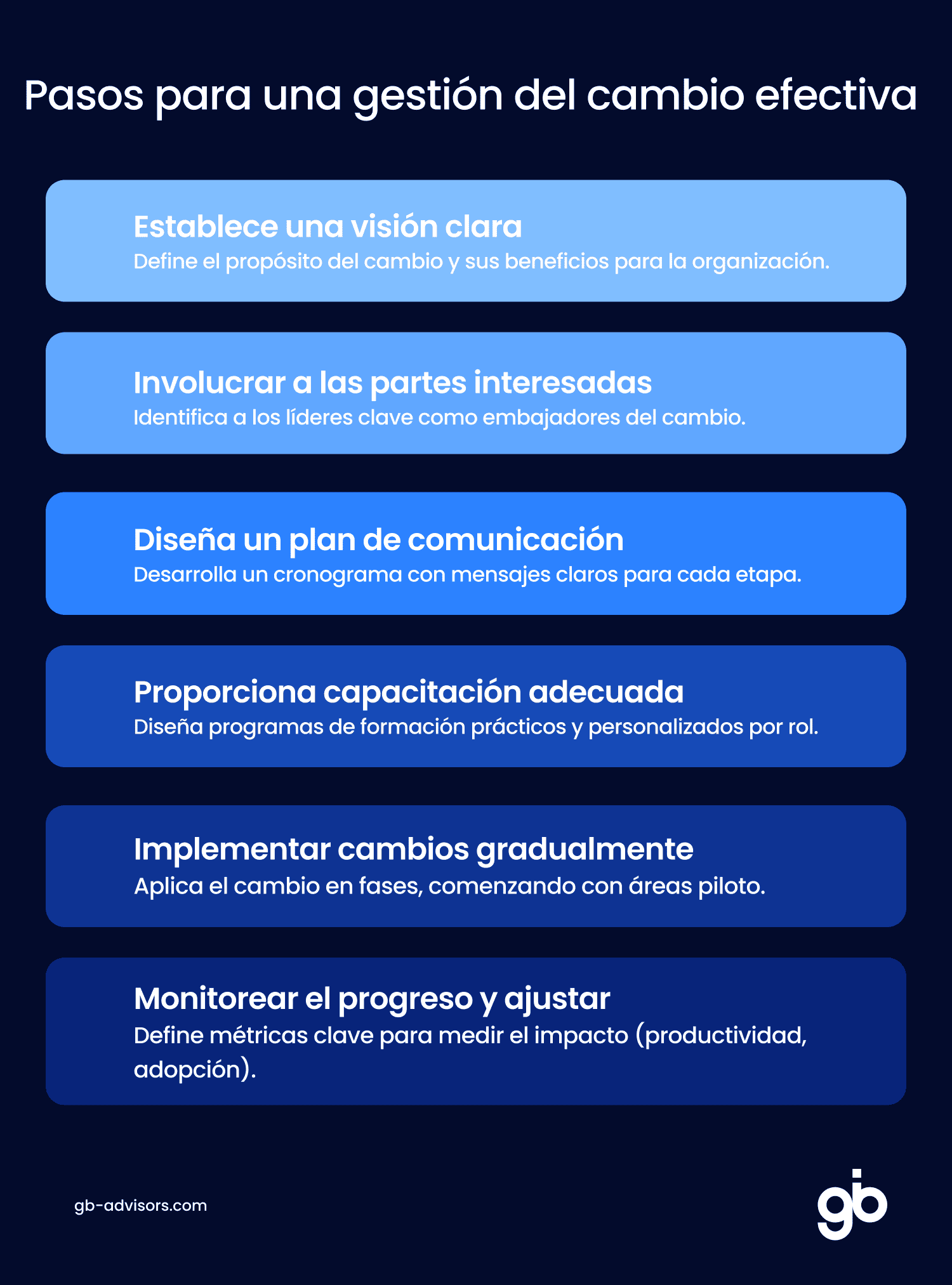 Pasos para una gestión del cambio efectiva

Establece una visión clara
Define el propósito del cambio y sus beneficios para la organización.

Involucrar a las partes interesadas
Identifica a los líderes clave como embajadores del cambio.

Diseña un plan de comunicación
Desarrolla un cronograma con mensajes claros para cada etapa.

Proporciona capacitación adecuada
Diseña programas de formación prácticos y personalizados por rol.

Implementar cambios gradualmente
Aplica el cambio en fases, comenzando con áreas piloto.

Monitorear el progreso y ajustar
Define métricas clave para medir el impacto (productividad, adopción).

gb-advisors.com

gb